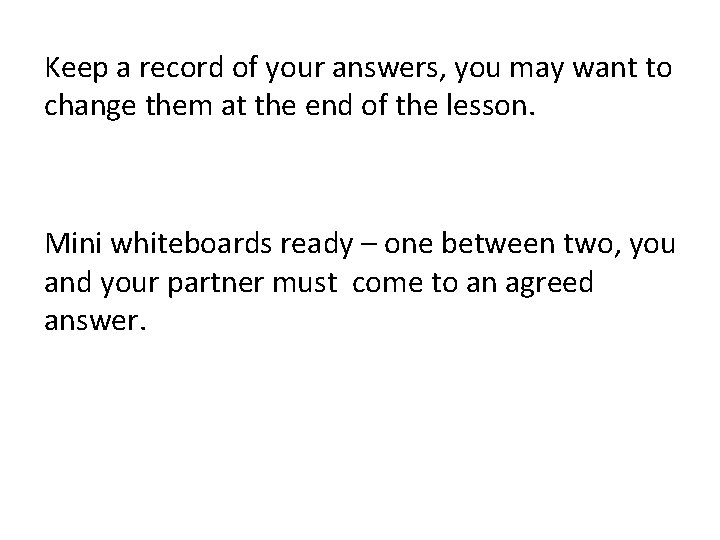 Keep a record of your answers, you may want to change them at the end of the lesson.

Mini whiteboards ready – one between two, you and your partner must come to an agreed answer.